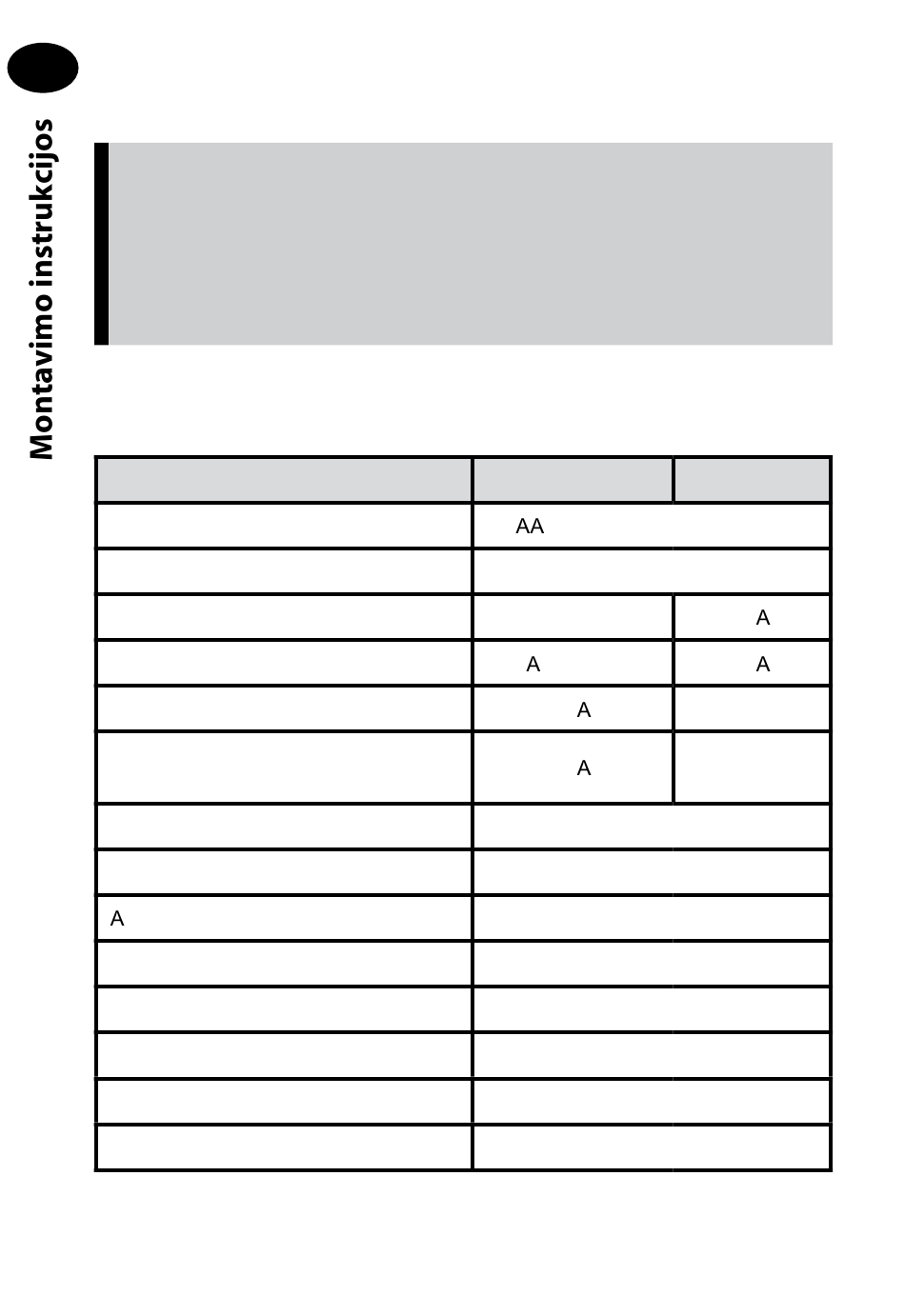 Montavimo instrukcijos

| | | |
|---|---|---|
| | AA | |
| | | |
| | | A |
| | A | A |
| | A | |
| | A | |
| | | |
| | | |
| A | | |
| | | |
| | | |
| | | |
| | | |
| | | |